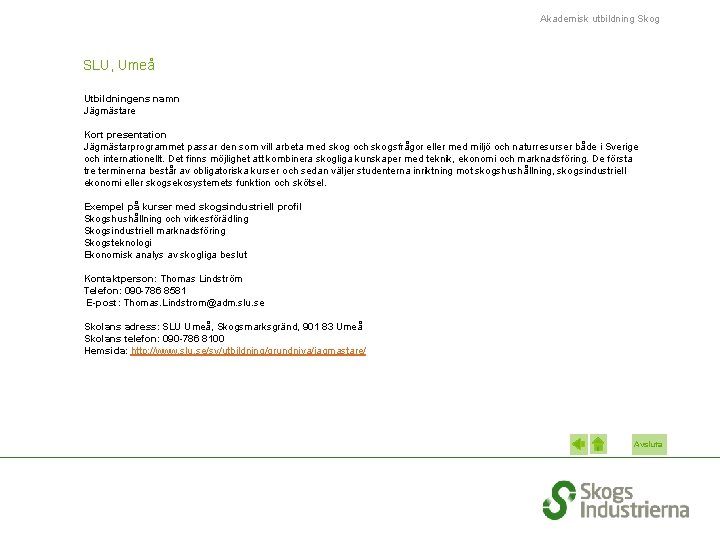 Akademisk utbildning Skog

SLU, Umeå

Utbildningens namn
Jägmästare

Kort presentation
Jägmästarprogrammet passar den som vill arbeta med skog och skogsfrågor eller med miljö och naturresurser både i Sverige och internationellt. Det finns möjlighet att kombinera skogliga kunskaper med teknik, ekonomi och marknadsföring. De första tre terminerna består av obligatoriska kurser och sedan väljer studenterna inriktning mot skogshushållning, skogsindustriell ekonomi eller skogsekosystemets funktion och skötsel.

Exempel på kurser med skogsindustriell profil
Skogshushållning och virkesförädling
Skogsindustriell marknadsföring
Skogsteknologi
Ekonomisk analys av skogliga beslut

Kontaktperson: Thomas Lindström
Telefon: 090-786 8581
E-post: Thomas.Lindstrom@adm.slu.se

Skolans adress: SLU Umeå, Skogsmarksgränd, 901 83 Umeå
Skolans telefon: 090-786 8100
Hemsida: http://www.slu.se/sv/utbildning/grundniva/jagmastare/

Avsluta

Skogs Industrierna